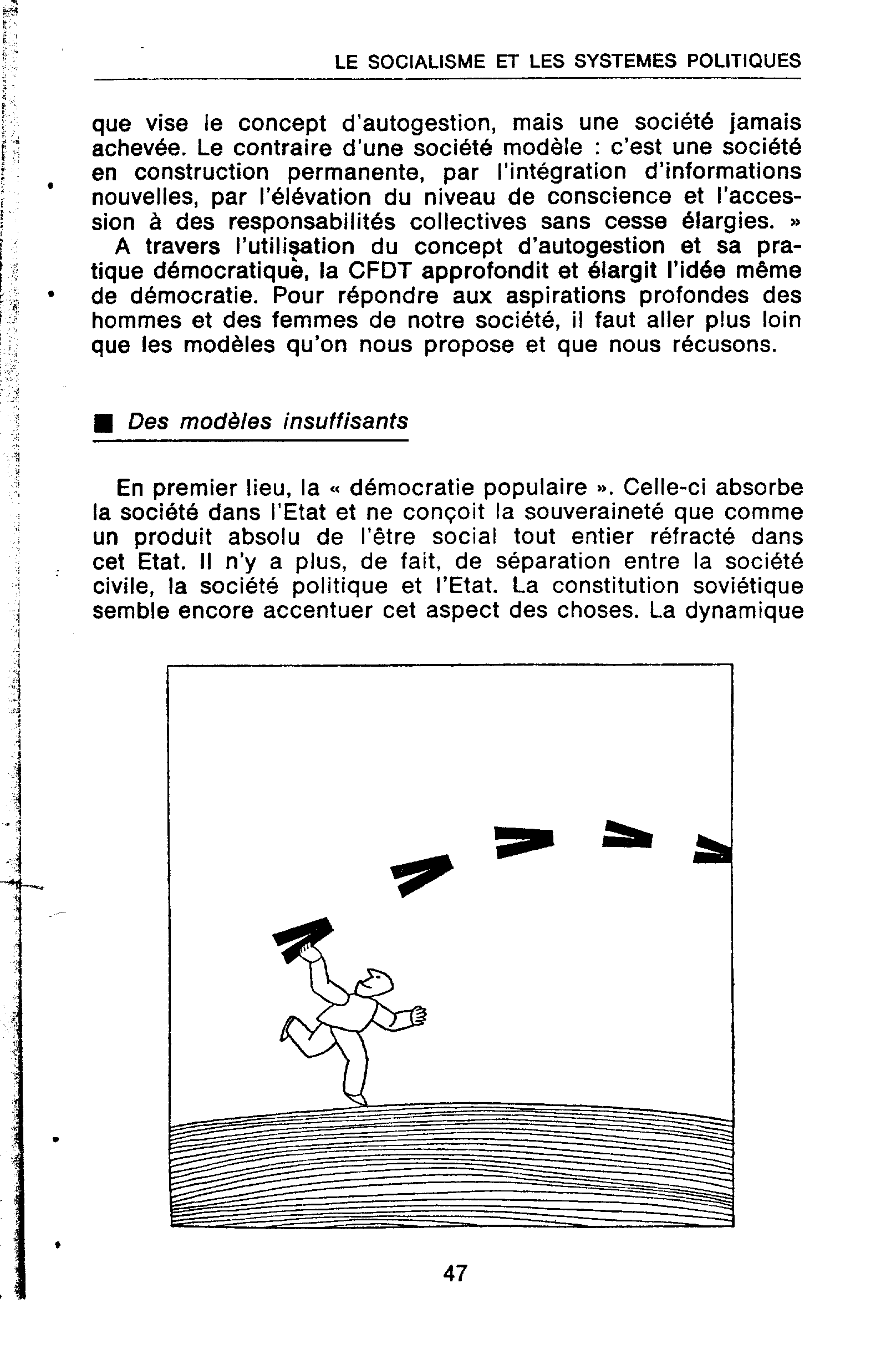 LE SOCIALISME ET LES SYSTEMES POLITIQUES

que vise le concept d'autogestion, mais une société jamais achevée. Le contraire d'une société modèle : c'est une société en construction permanente, par l'intégration d'informations nouvelles, par l'élévation du niveau de conscience et l'accession à des responsabilités collectives sans cesse élargies. »

A travers l'utilisation du concept d'autogestion et sa pratique démocratique, la CFDT approfondit et élargit l'idée même de démocratie. Pour répondre aux aspirations profondes des hommes et des femmes de notre société, il faut aller plus loin que les modèles qu'on nous propose et que nous récusons.

■ Des modèles insuffisants

En premier lieu, la « démocratie populaire ». Celle-ci absorbe la société dans l'Etat et ne conçoit la souveraineté que comme un produit absolu de l'être social tout entier réfracté dans cet Etat. Il n'y a plus, de fait, de séparation entre la société civile, la société politique et l'Etat. La constitution soviétique semble encore accentuer cet aspect des choses. La dynamique

47